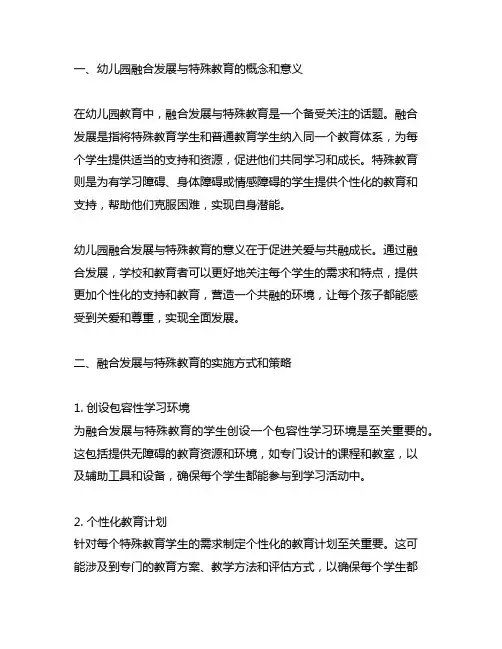 一、幼儿园融合发展与特殊教育的概念和意义

在幼儿园教育中，融合发展与特殊教育是一个备受关注的话题。融合发展是指将特殊教育学生和普通教育学生纳入同一个教育体系，为每个学生提供适当的支持和资源，促进他们共同学习和成长。特殊教育则是为有学习障碍、身体障碍或情感障碍的学生提供个性化的教育和支持，帮助他们克服困难，实现自身潜能。

幼儿园融合发展与特殊教育的意义在于促进关爱与共融成长。通过融合发展，学校和教育者可以更好地关注每个学生的需求和特点，提供更加个性化的支持和教育，营造一个共融的环境，让每个孩子都能感受到关爱和尊重，实现全面发展。

二、融合发展与特殊教育的实施方式和策略

1. 创设包容性学习环境
为融合发展与特殊教育的学生创设一个包容性学习环境是至关重要的。这包括提供无障碍的教育资源和环境，如专门设计的课程和教室，以及辅助工具和设备，确保每个学生都能参与到学习活动中。

2. 个性化教育计划
针对每个特殊教育学生的需求制定个性化的教育计划至关重要。这可能涉及到专门的教育方案、教学方法和评估方式，以确保每个学生都